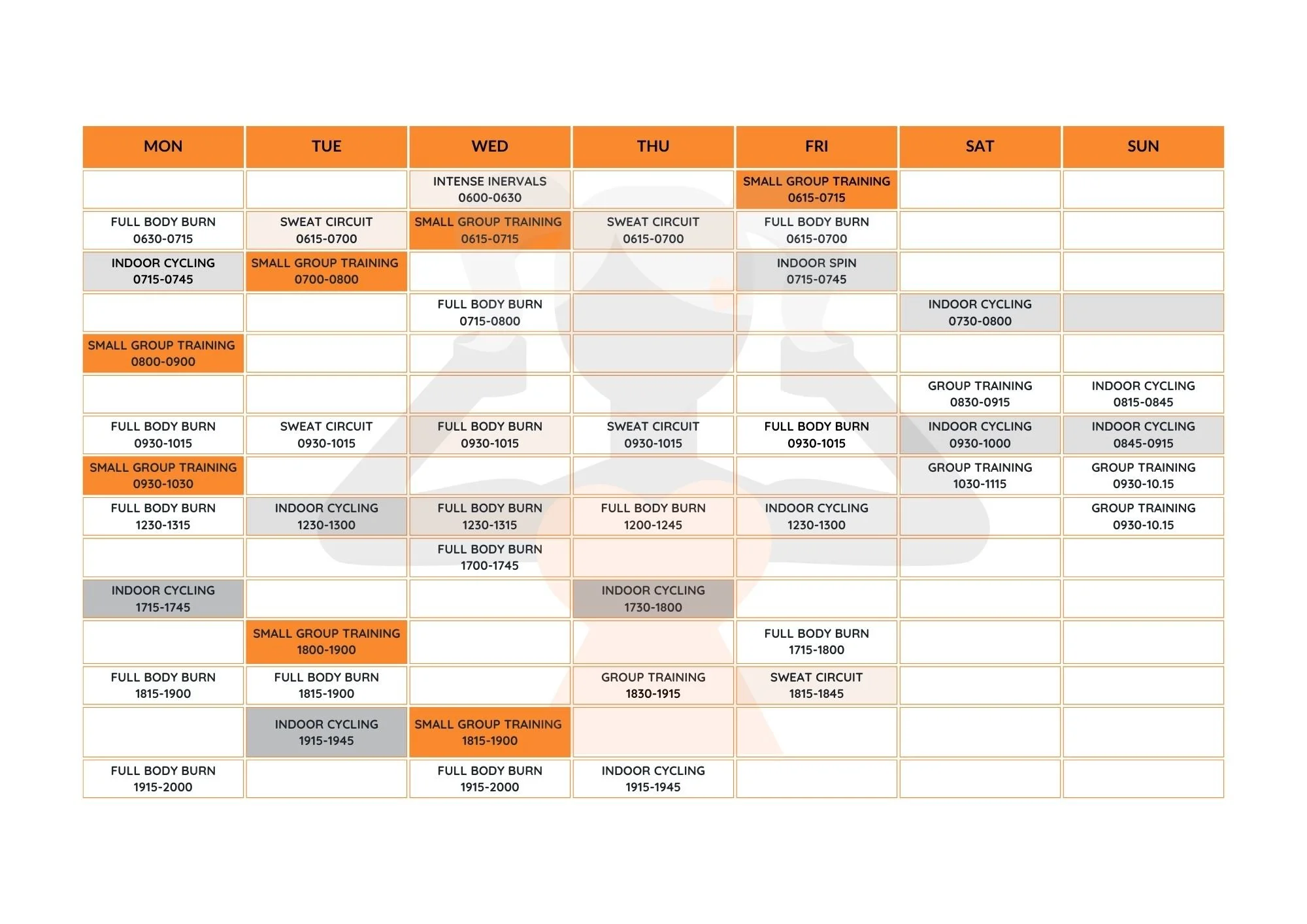 | MON | TUE | WED | THU | FRI | SAT | SUN |
|---|---|---|---|---|---|---|
| | | INTENSE INERVALS 0600-0630 | | SMALL GROUP TRAINING 0615-0715 | | |
| FULL BODY BURN 0630-0715 | SWEAT CIRCUIT 0615-0700 | SMALL GROUP TRAINING 0615-0715 | SWEAT CIRCUIT 0615-0700 | FULL BODY BURN 0615-0700 | | |
| INDOOR CYCLING 0715-0745 | SMALL GROUP TRAINING 0700-0800 | | | INDOOR SPIN 0715-0745 | | |
| | | FULL BODY BURN 0715-0800 | | | INDOOR CYCLING 0730-0800 | |
| SMALL GROUP TRAINING 0800-0900 | | | | | | |
| | | | | | GROUP TRAINING 0830-0915 | INDOOR CYCLING 0815-0845 |
| FULL BODY BURN 0930-1015 | SWEAT CIRCUIT 0930-1015 | FULL BODY BURN 0930-1015 | SWEAT CIRCUIT 0930-1015 | FULL BODY BURN 0930-1015 | INDOOR CYCLING 0930-1000 | INDOOR CYCLING 0845-0915 |
| SMALL GROUP TRAINING 0930-1030 | | | | | GROUP TRAINING 1030-1115 | GROUP TRAINING 0930-10.15 |
| FULL BODY BURN 1230-1315 | INDOOR CYCLING 1230-1300 | FULL BODY BURN 1230-1315 | FULL BODY BURN 1200-1245 | INDOOR CYCLING 1230-1300 | | GROUP TRAINING 0930-10.15 |
| | | FULL BODY BURN 1700-1745 | | | | |
| INDOOR CYCLING 1715-1745 | | | INDOOR CYCLING 1730-1800 | | | |
| | SMALL GROUP TRAINING 1800-1900 | | | FULL BODY BURN 1715-1800 | | |
| FULL BODY BURN 1815-1900 | FULL BODY BURN 1815-1900 | | GROUP TRAINING 1830-1915 | SWEAT CIRCUIT 1815-1845 | | |
| | INDOOR CYCLING 1915-1945 | SMALL GROUP TRAINING 1815-1900 | | | | |
| FULL BODY BURN 1915-2000 | | FULL BODY BURN 1915-2000 | INDOOR CYCLING 1915-1945 | | | |